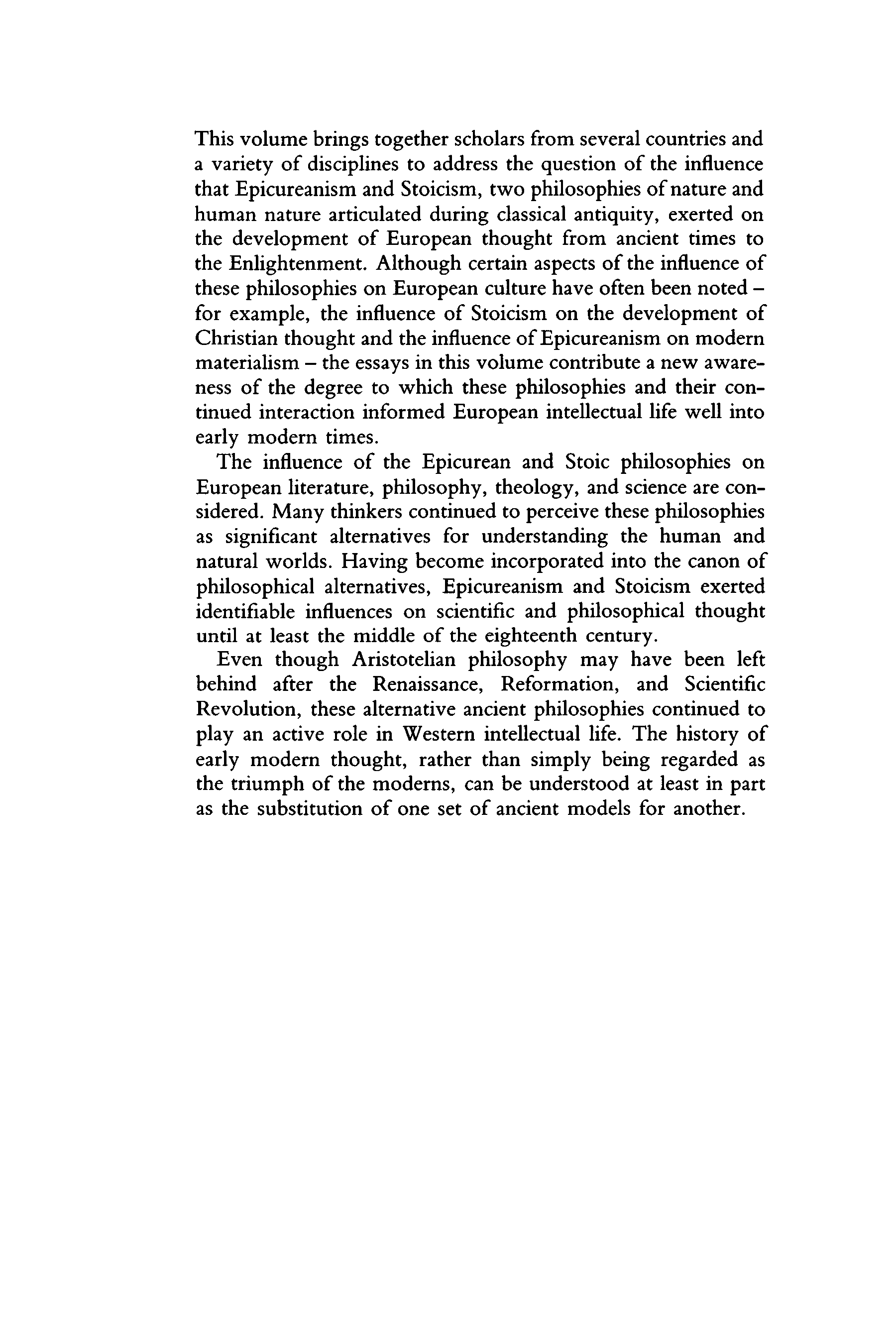 This volume brings together scholars from several countries and a variety of disciplines to address the question of the influence that Epicureanism and Stoicism, two philosophies of nature and human nature articulated during classical antiquity, exerted on the development of European thought from ancient times to the Enlightenment. Although certain aspects of the influence of these philosophies on European culture have often been noted – for example, the influence of Stoicism on the development of Christian thought and the influence of Epicureanism on modern materialism – the essays in this volume contribute a new awareness of the degree to which these philosophies and their continued interaction informed European intellectual life well into early modern times.

The influence of the Epicurean and Stoic philosophies on European literature, philosophy, theology, and science are considered. Many thinkers continued to perceive these philosophies as significant alternatives for understanding the human and natural worlds. Having become incorporated into the canon of philosophical alternatives, Epicureanism and Stoicism exerted identifiable influences on scientific and philosophical thought until at least the middle of the eighteenth century.

Even though Aristotelian philosophy may have been left behind after the Renaissance, Reformation, and Scientific Revolution, these alternative ancient philosophies continued to play an active role in Western intellectual life. The history of early modern thought, rather than simply being regarded as the triumph of the moderns, can be understood at least in part as the substitution of one set of ancient models for another.